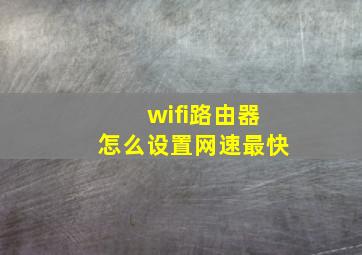 wifi路由器
怎么设置网速最快